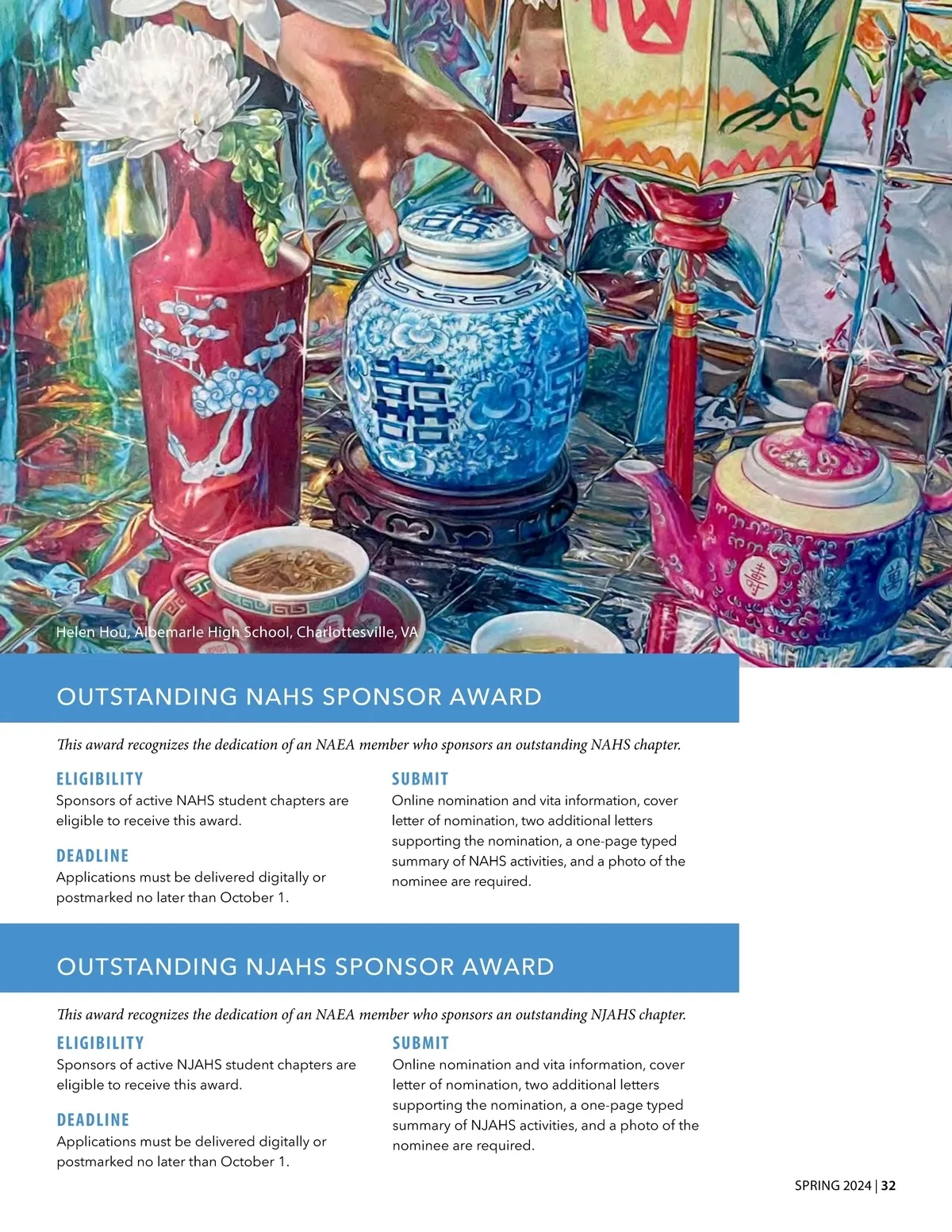 Helen Hou, Albemarle High School, Charlottesville, VA

OUTSTANDING NAHS SPONSOR AWARD

This award recognizes the dedication of an NAEA member who sponsors an outstanding NAHS chapter.

ELIGIBILITY
Sponsors of active NAHS student chapters are eligible to receive this award.

DEADLINE
Applications must be delivered digitally or postmarked no later than October 1.

SUBMIT
Online nomination and vita information, cover letter of nomination, two additional letters supporting the nomination, a one-page typed summary of NAHS activities, and a photo of the nominee are required.

OUTSTANDING NJAHS SPONSOR AWARD

This award recognizes the dedication of an NAEA member who sponsors an outstanding NJAHS chapter.

ELIGIBILITY
Sponsors of active NJAHS student chapters are eligible to receive this award.

DEADLINE
Applications must be delivered digitally or postmarked no later than October 1.

SUBMIT
Online nomination and vita information, cover letter of nomination, two additional letters supporting the nomination, a one-page typed summary of NJAHS activities, and a photo of the nominee are required.

SPRING 2024 | 32